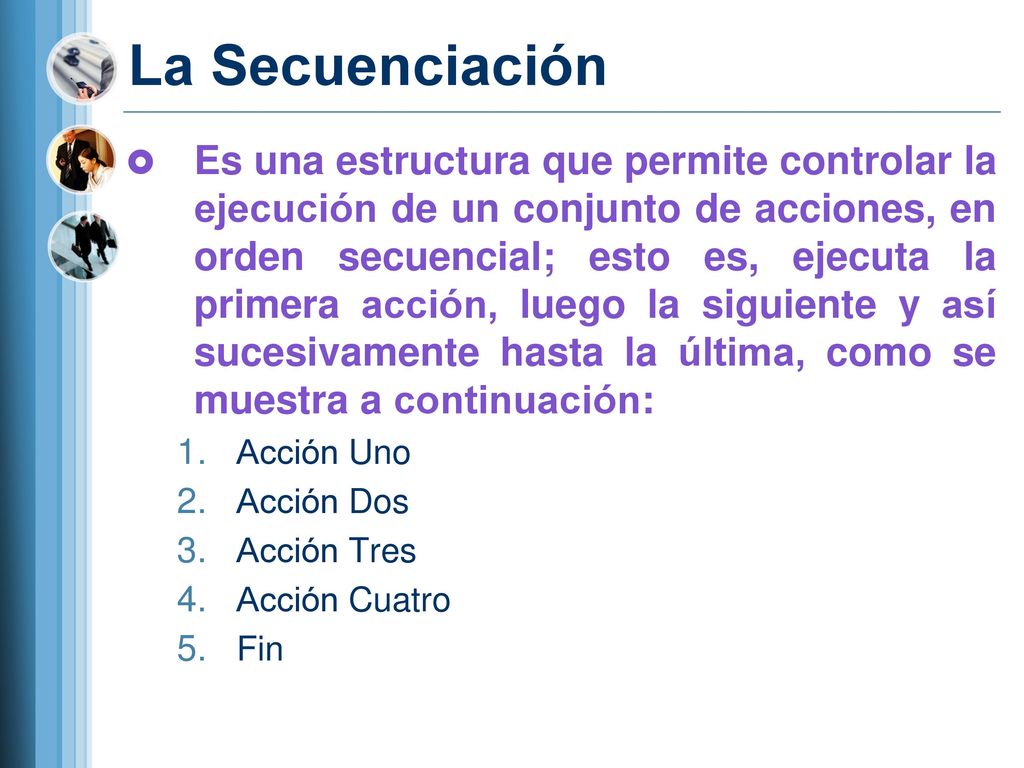 La Secuenciación

Es una estructura que permite controlar la ejecución de un conjunto de acciones, en orden secuencial; esto es, ejecuta la primera acción, luego la siguiente y así sucesivamente hasta la última, como se muestra a continuación:

1. Acción Uno
2. Acción Dos
3. Acción Tres
4. Acción Cuatro
5. Fin